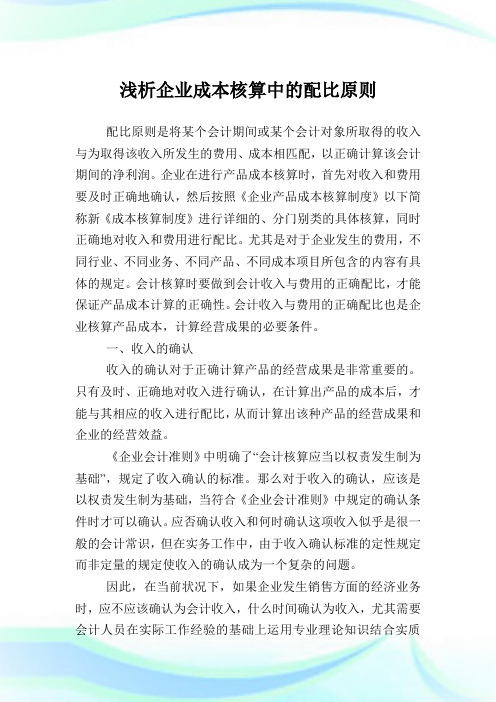 浅析企业成本核算中的配比原则

配比原则是将某个会计期间或某个会计对象所取得的收入与为取得该收入所发生的费用、成本相匹配，以正确计算该会计期间的净利润。企业在进行产品成本核算时，首先对收入和费用要及时正确地确认，然后按照《企业产品成本核算制度》以下简称新《成本核算制度》进行详细的、分门别类的具体核算，同时正确地对收入和费用进行配比。尤其是对于企业发生的费用，不同行业、不同业务、不同产品、不同成本项目所包含的内容有具体的规定。会计核算时要做到会计收入与费用的正确配比，才能保证产品成本计算的正确性。会计收入与费用的正确配比也是企业核算产品成本，计算经营成果的必要条件。

一、收入的确认

收入的确认对于正确计算产品的经营成果是非常重要的。只有及时、正确地对收入进行确认，在计算出产品的成本后，才能与其相应的收入进行配比，从而计算出该种产品的经营成果和企业的经营效益。

《企业会计准则》中明确了“会计核算应当以权责发生制为基础”，规定了收入确认的标准。那么对于收入的确认，应该是以权责发生制为基础，当符合《企业会计准则》中规定的确认条件时才可以确认。应否确认收入和何时确认这项收入似乎是很一般的会计常识，但在实务工作中，由于收入确认标准的定性规定而非定量的规定使收入的确认成为一个复杂的问题。

因此，在当前状况下，如果企业发生销售方面的经济业务时，应不应该确认为会计收入，什么时间确认为收入，尤其需要会计人员在实际工作经验的基础上运用专业理论知识结合实质